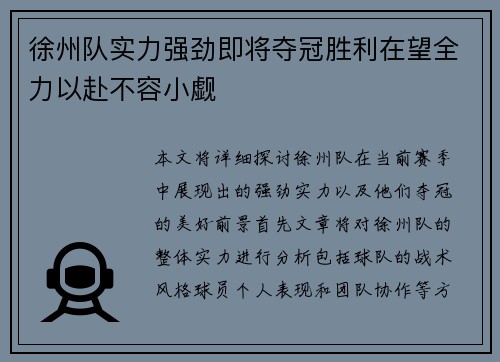 徐州队实力强劲即将夺冠胜利在望全力以赴不容小觑

本文将详细探讨徐州队在当前赛季中展现出的强劲实力以及他们夺冠的美好前景首先文章将对徐州队的整体实力进行分析包括球队的战术风格球员个人表现和团队协作等方